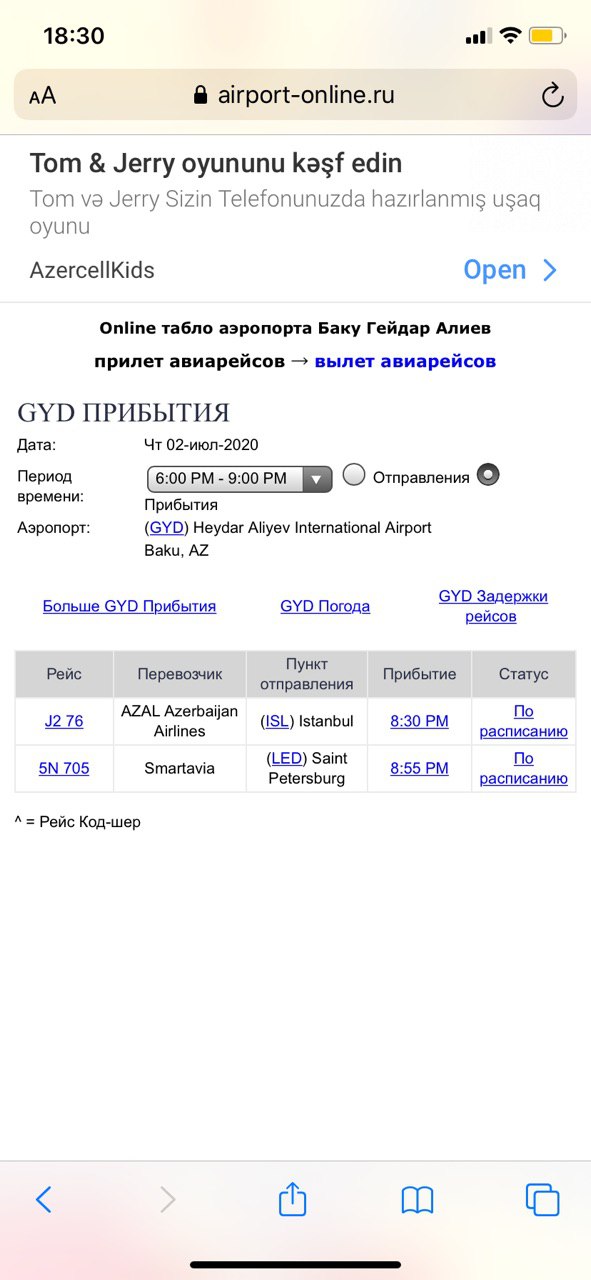 18:30

AA airport-online.ru

Tom & Jerry oyununu kəşf edin
Tom və Jerry Sizin Telefonunuzda hazırlanmış uşaq oyunu
AzercellKids Open

Online табло аэропорта Баку Гейдар Алиев
прилет авиарейсов → вылет авиарейсов

GYD ПРИБЫТИЯ
Дата: Чт 02-июл-2020
Период времени: 6:00 PM - 9:00 PM Отправления Прибытия
Аэропорт: (GYD) Heydar Aliyev International Airport Baku, AZ

Больше GYD Прибытия GYD Погода GYD Задержки рейсов

| Рейс | Перевозчик | Пункт отправления | Прибытие | Статус |
|---|---|---|---|---|
| J2 76 | AZAL Azerbaijan Airlines | (ISL) Istanbul | 8:30 PM | По расписанию |
| 5N 705 | Smartavia | (LED) Saint Petersburg | 8:55 PM | По расписанию |

^ = Рейс Код-шер